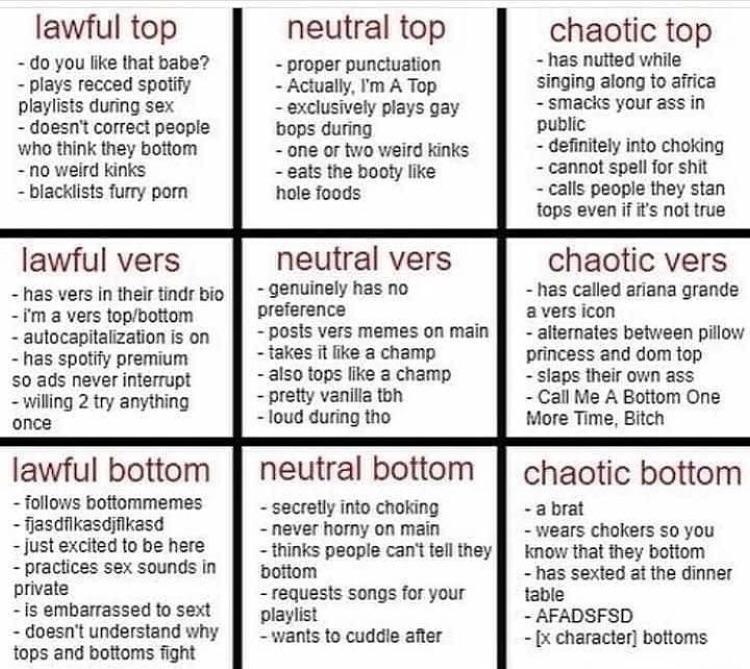 lawful top
- do you like that babe?
- plays recced spotify playlists during sex
- doesn't correct people who think they bottom
- no weird kinks
- blacklists furry porn

neutral top
- proper punctuation
- Actually, I'm A Top
- exclusively plays gay bops during
- one or two weird kinks
- eats the booty like hole foods

chaotic top
- has nutted while singing along to africa
- smacks your ass in public
- definitely into choking
- cannot spell for shit
- calls people they stan tops even if it's not true

lawful vers
- has vers in their tindr bio
- i'm a vers top/bottom
- autocapitalization is on
- has spotify premium so ads never interrupt
- willing 2 try anything once

neutral vers
- genuinely has no preference
- posts vers memes on main
- takes it like a champ
- also tops like a champ
- pretty vanilla tbh
- loud during tho

chaotic vers
- has called ariana grande a vers icon
- alternates between pillow princess and dom top
- slaps their own ass
- Call Me A Bottom One More Time, Bitch

lawful bottom
- follows bottommemes
- fjasdflkasdjflkasd
- just excited to be here
- practices sex sounds in private
- is embarrassed to sext
- doesn't understand why tops and bottoms fight

neutral bottom
- secretly into choking
- never horny on main
- thinks people can't tell they bottom
- requests songs for your playlist
- wants to cuddle after

chaotic bottom
- a brat
- wears chokers so you know that they bottom
- has sexted at the dinner table
- AFADSFSD
- [x character] bottoms